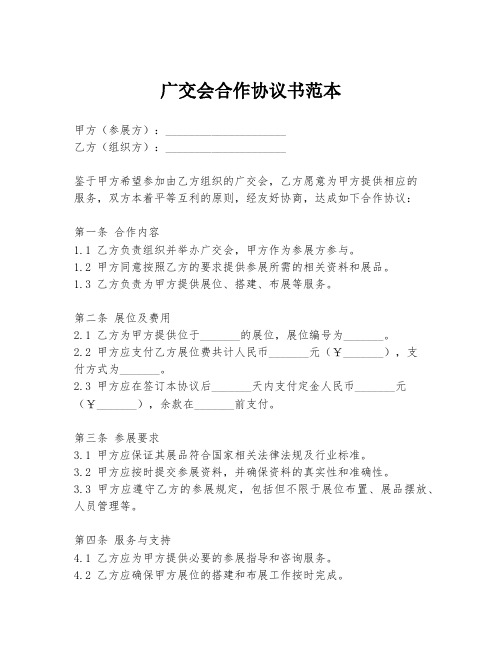 广交会合作协议书范本

甲方（参展方）：____________________
乙方（组织方）：____________________

鉴于甲方希望参加由乙方组织的广交会，乙方愿意为甲方提供相应的服务，双方本着平等互利的原则，经友好协商，达成如下合作协议：

第一条 合作内容
1.1 乙方负责组织并举办广交会，甲方作为参展方参与。
1.2 甲方同意按照乙方的要求提供参展所需的相关资料和展品。
1.3 乙方负责为甲方提供展位、搭建、布展等服务。

第二条 展位及费用
2.1 乙方为甲方提供位于_______的展位，展位编号为_______。
2.2 甲方应支付乙方展位费共计人民币_______元（￥_______），支付方式为_______。
2.3 甲方应在签订本协议后_______天内支付定金人民币_______元（￥_______），余款在_______前支付。

第三条 参展要求
3.1 甲方应保证其展品符合国家相关法律法规及行业标准。
3.2 甲方应按时提交参展资料，并确保资料的真实性和准确性。
3.3 甲方应遵守乙方的参展规定，包括但不限于展位布置、展品摆放、人员管理等。

第四条 服务与支持
4.1 乙方应为甲方提供必要的参展指导和咨询服务。
4.2 乙方应确保甲方展位的搭建和布展工作按时完成。